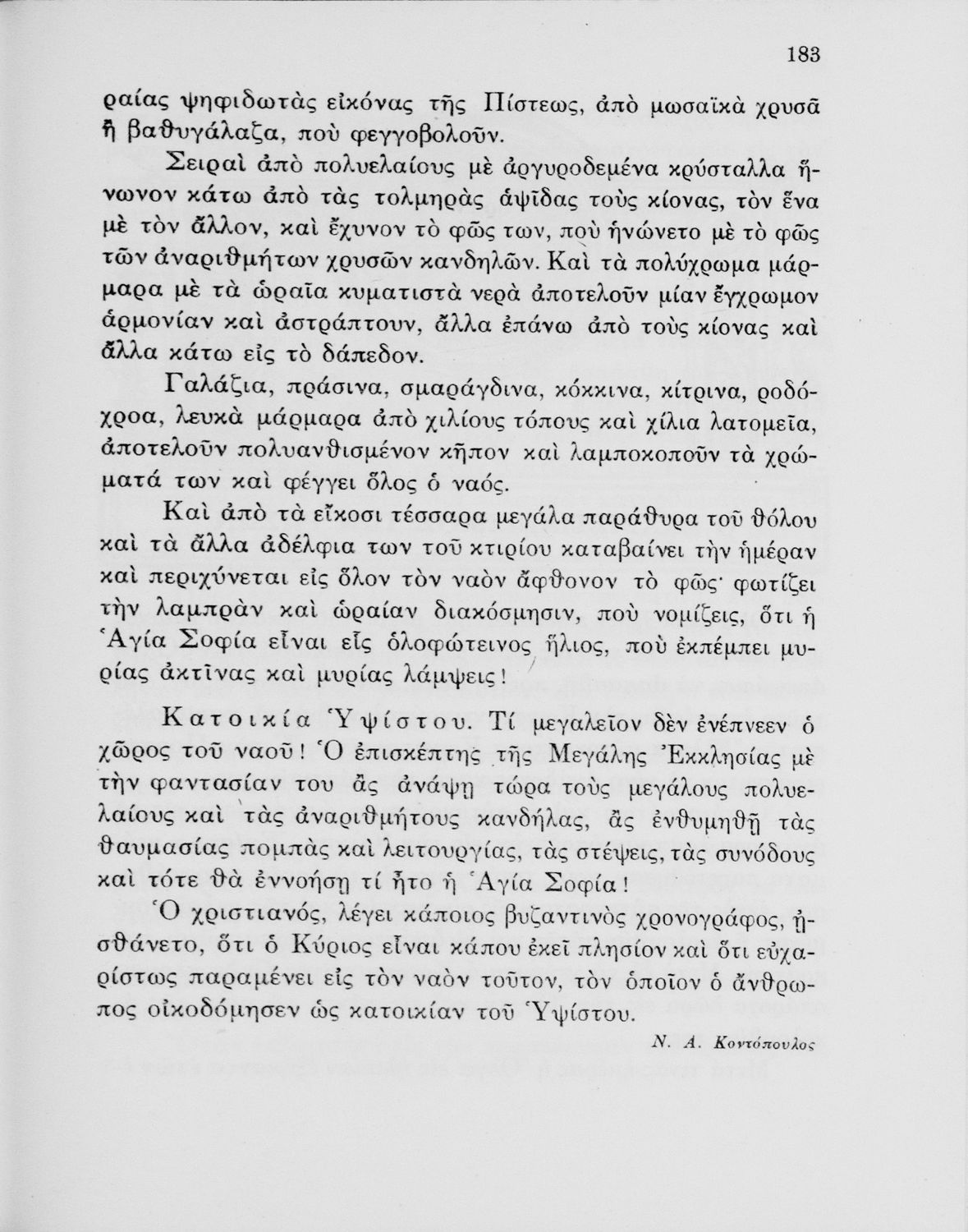 183

ραίας ψηφιδωτὰς εἰκόνας τῆς Πίστεως, ἀπὸ μωσαϊκὰ χρυσᾶ ἢ βαθυγάλαζα, ποὺ φεγγοβολοῦν.

Σειραὶ ἀπὸ πολυελαίους μὲ ἀργυροδεμένα κρύσταλλα ἥνωνον κάτω ἀπὸ τὰς τολμηρὰς ἁψῖδας τοὺς κίονας, τὸν ἕνα μὲ τὸν ἄλλον, καὶ ἔχυνον τὸ φῶς των, ποὺ ἡνώνετο μὲ τὸ φῶς τῶν ἀναριθμήτων χρυσῶν κανδηλῶν. Καὶ τὰ πολύχρωμα μάρμαρα μὲ τὰ ὡραῖα κυματιστὰ νερὰ ἀποτελοῦν μίαν ἔγχρωμον ἁρμονίαν καὶ ἀστράπτουν, ἄλλα ἐπάνω ἀπὸ τοὺς κίονας καὶ ἄλλα κάτω εἰς τὸ δάπεδον.

Γαλάζια, πράσινα, σμαράγδινα, κόκκινα, κίτρινα, ροδόχροα, λευκὰ μάρμαρα ἀπὸ χιλίους τόπους καὶ χίλια λατομεῖα, ἀποτελοῦν πολυανθισμένον κῆπον καὶ λαμποκοποῦν τὰ χρώματά των καὶ φέγγει ὅλος ὁ ναός.

Καὶ ἀπὸ τὰ εἴκοσι τέσσαρα μεγάλα παράθυρα τοῦ θόλου καὶ τὰ ἄλλα ἀδέλφια των τοῦ κτιρίου καταβαίνει τὴν ἡμέραν καὶ περιχύνεται εἰς ὅλον τὸν ναὸν ἄφθονον τὸ φῶς· φωτίζει τὴν λαμπρὰν καὶ ὡραίαν διακόσμησιν, ποὺ νομίζεις, ὅτι ἡ Ἁγία Σοφία εἶναι εἷς ὁλοφώτεινος ἥλιος, ποὺ ἐκπέμπει μυρίας ἀκτῖνας καὶ μυρίας λάμψεις!

Κατοικία Ὑψίστου. Τί μεγαλεῖον δὲν ἐνέπνεεν ὁ χῶρος τοῦ ναοῦ! Ὁ ἐπισκέπτης τῆς Μεγάλης Ἐκκλησίας μὲ τὴν φαντασίαν του ἂς ἀνάψῃ τώρα τοὺς μεγάλους πολυελαίους καὶ τὰς ἀναριθμήτους κανδήλας, ἂς ἐνθυμηθῇ τὰς θαυμασίας πομπὰς καὶ λειτουργίας, τὰς στέψεις, τὰς συνόδους καὶ τότε θὰ ἐννοήσῃ τί ἦτο ἡ Ἁγία Σοφία!

Ὁ χριστιανός, λέγει κάποιος βυζαντινὸς χρονογράφος, ᾐσθάνετο, ὅτι ὁ Κύριος εἶναι κάπου ἐκεῖ πλησίον καὶ ὅτι εὐχαρίστως παραμένει εἰς τὸν ναὸν τοῦτον, τὸν ὁποῖον ὁ ἄνθρωπος οἰκοδόμησεν ὡς κατοικίαν τοῦ Ὑψίστου.

Ν. Α. Κοντόπουλος